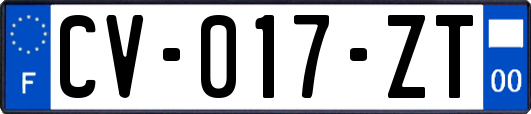 F
CV-017-ZT
00